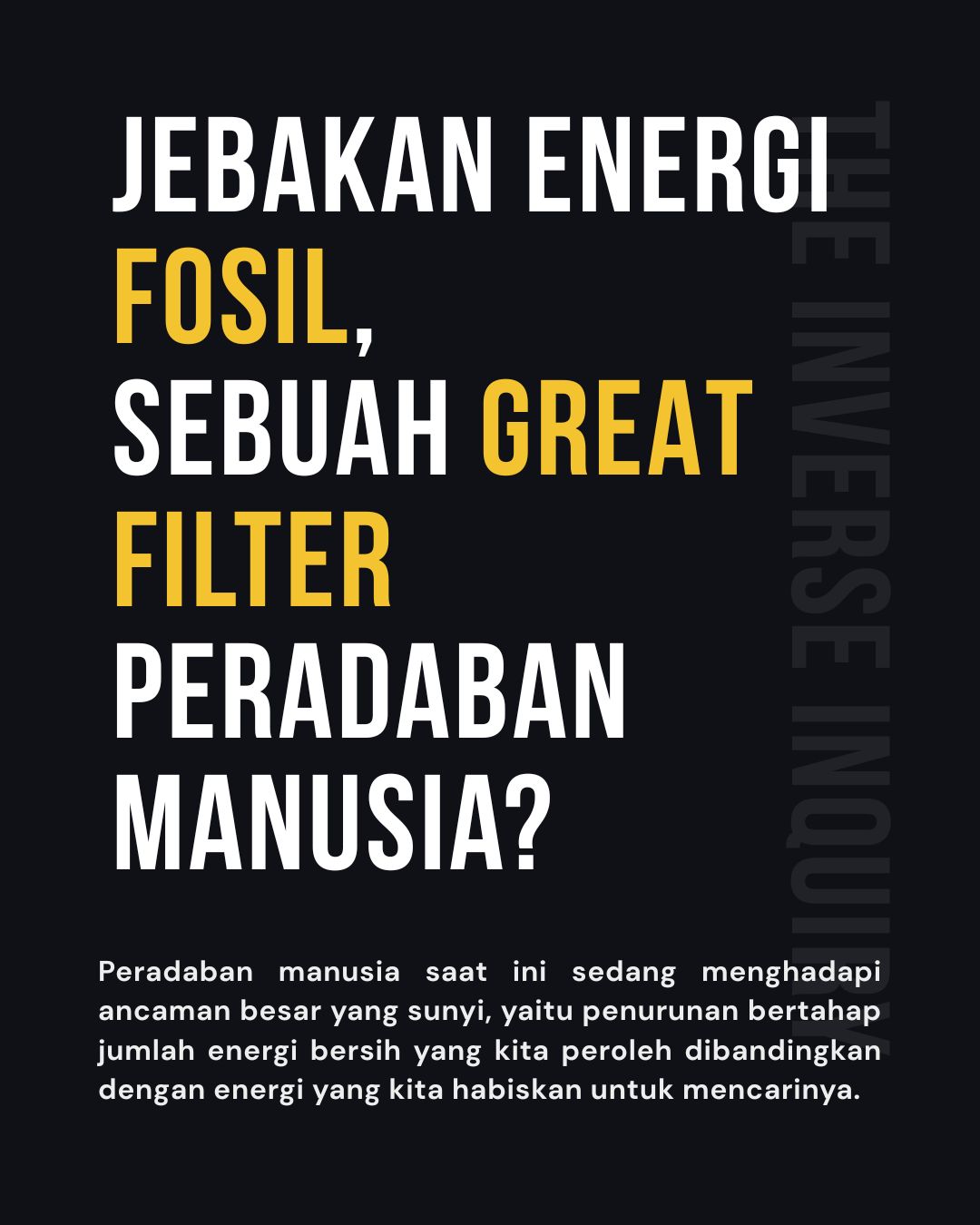 JEBAKAN ENERGI FOSIL,
SEBUAH GREAT FILTER
PERADABAN MANUSIA?

Peradaban manusia saat ini sedang menghadapi ancaman besar yang sunyi, yaitu penurunan bertahap jumlah energi bersih yang kita peroleh dibandingkan dengan energi yang kita habiskan untuk mencarinya.

THE INVERSE INQUIRY